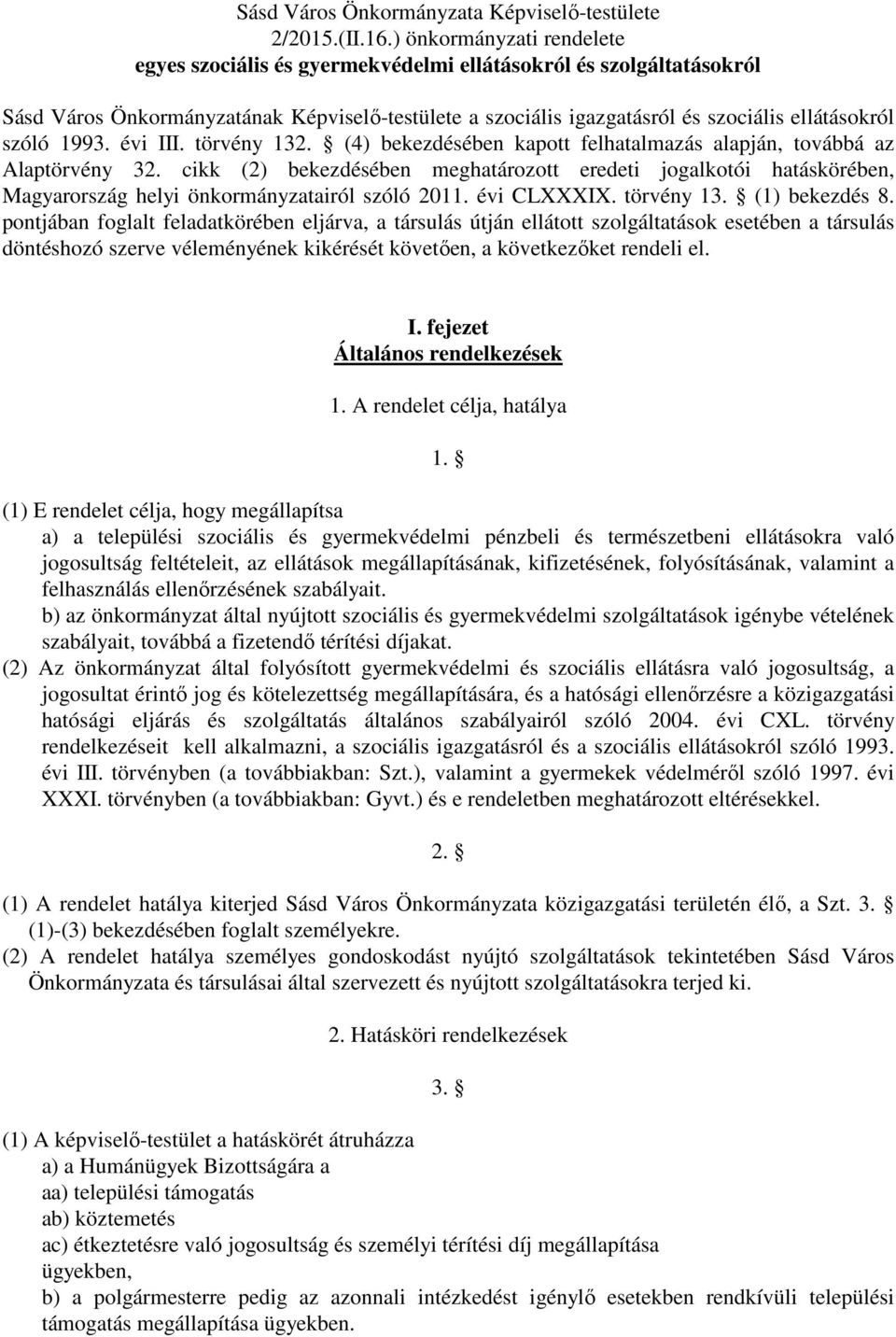 Sásd Város Önkormányzata Képviselő-testülete
2/2015.(II.16.) önkormányzati rendelete
egyes szociális és gyermekvédelmi ellátásokról és szolgáltatásokról

Sásd Város Önkormányzatának Képviselő-testülete a szociális igazgatásról és szociális ellátásokról szóló 1993. évi III. törvény 132. § (4) bekezdésében kapott felhatalmazás alapján, továbbá az Alaptörvény 32. cikk (2) bekezdésében meghatározott eredeti jogalkotói hatáskörében, Magyarország helyi önkormányzatairól szóló 2011. évi CLXXXIX. törvény 13. § (1) bekezdés 8. pontjában foglalt feladatkörében eljárva, a társulás útján ellátott szolgáltatások esetében a társulás döntéshozó szerve véleményének kikérését követően, a következőket rendeli el.

I. fejezet
Általános rendelkezések

1. A rendelet célja, hatálya

1. §

(1) E rendelet célja, hogy megállapítsa
a) a települési szociális és gyermekvédelmi pénzbeli és természetbeni ellátásokra való jogosultság feltételeit, az ellátások megállapításának, kifizetésének, folyósításának, valamint a felhasználás ellenőrzésének szabályait.
b) az önkormányzat által nyújtott szociális és gyermekvédelmi szolgáltatások igénybe vételének szabályait, továbbá a fizetendő térítési díjakat.
(2) Az önkormányzat által folyósított gyermekvédelmi és szociális ellátásra való jogosultság, a jogosultat érintő jog és kötelezettség megállapítására, és a hatósági ellenőrzésre a közigazgatási hatósági eljárás és szolgáltatás általános szabályairól szóló 2004. évi CXL. törvény rendelkezéseit kell alkalmazni, a szociális igazgatásról és a szociális ellátásokról szóló 1993. évi III. törvényben (a továbbiakban: Szt.), valamint a gyermekek védelméről szóló 1997. évi XXXI. törvényben (a továbbiakban: Gyvt.) és e rendeletben meghatározott eltérésekkel.

2. §

(1) A rendelet hatálya kiterjed Sásd Város Önkormányzata közigazgatási területén élő, a Szt. 3. § (1)-(3) bekezdésében foglalt személyekre.
(2) A rendelet hatálya személyes gondoskodást nyújtó szolgáltatások tekintetében Sásd Város Önkormányzata és társulásai által szervezett és nyújtott szolgáltatásokra terjed ki.

2. Hatásköri rendelkezések

3. §

(1) A képviselő-testület a hatáskörét átruházza
a) a Humánügyek Bizottságára a
aa) települési támogatás
ab) köztemetés
ac) étkeztetésre való jogosultság és személyi térítési díj megállapítása ügyekben,
b) a polgármesterre pedig az azonnali intézkedést igénylő esetekben rendkívüli települési támogatás megállapítása ügyekben.